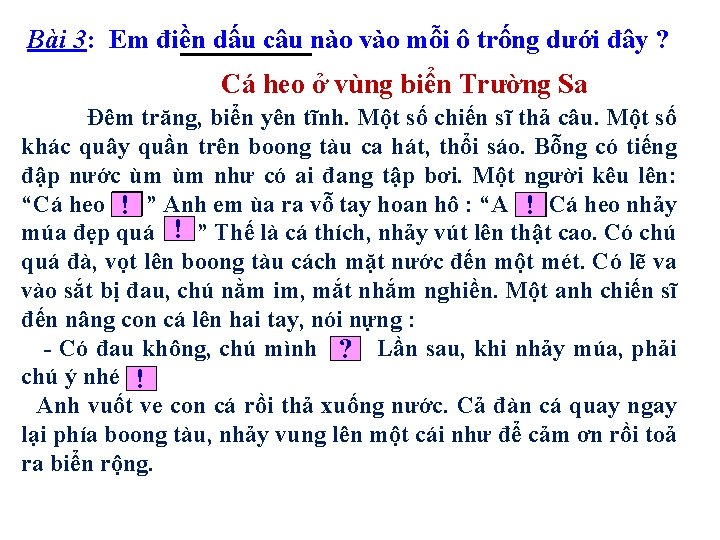 Bài 3: Em điền dấu câu nào vào mỗi ô trống dưới đây ?

Cá heo ở vùng biển Trường Sa

Đêm trăng, biển yên tĩnh. Một số chiến sĩ thả câu. Một số khác quây quần trên boong tàu ca hát, thổi sáo. Bỗng có tiếng đập nước ùm ùm như có ai đang tập bơi. Một người kêu lên: “Cá heo ! ” Anh em ùa ra vỗ tay hoan hô : “A ! Cá heo nhảy múa đẹp quá ! ” Thế là cá thích, nhảy vút lên thật cao. Có chú quá đà, vọt lên boong tàu cách mặt nước đến một mét. Có lẽ va vào sắt bị đau, chú nằm im, mắt nhắm nghiền. Một anh chiến sĩ đến nâng con cá lên hai tay, nói nựng :

- Có đau không, chú mình ? Lần sau, khi nhảy múa, phải chú ý nhé !

Anh vuốt ve con cá rồi thả xuống nước. Cả đàn cá quay ngay lại phía boong tàu, nhảy vung lên một cái như để cảm ơn rồi toả ra biển rộng.